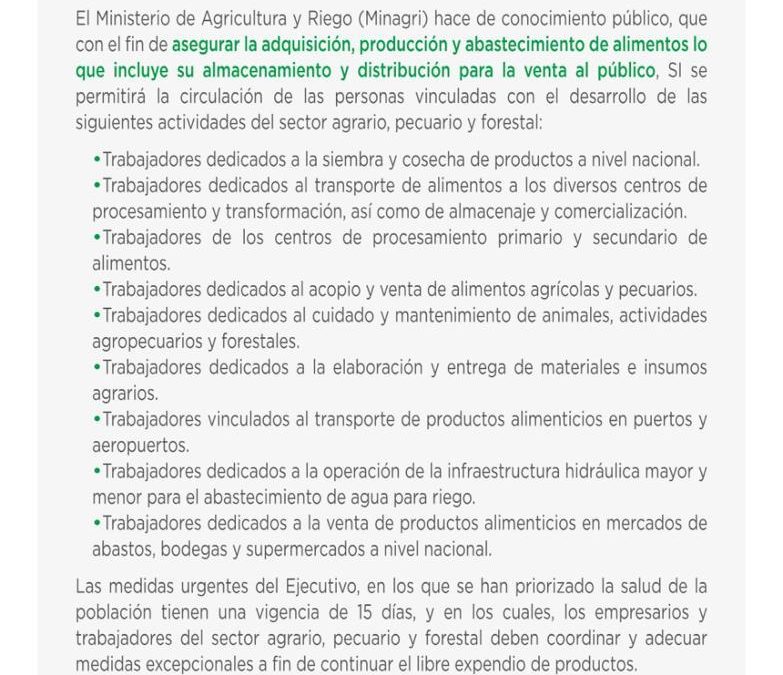 El Ministerio de Agricultura y Riego (Minagri) hace de conocimiento público, que con el fin de asegurar la adquisición, producción y abastecimiento de alimentos lo que incluye su almacenamiento y distribución para la venta al público, SI se permitirá la circulación de las personas vinculadas con el desarrollo de las siguientes actividades del sector agrario, pecuario y forestal:

•Trabajadores dedicados a la siembra y cosecha de productos a nivel nacional.
•Trabajadores dedicados al transporte de alimentos a los diversos centros de procesamiento y transformación, así como de almacenaje y comercialización.
•Trabajadores de los centros de procesamiento primario y secundario de alimentos.
•Trabajadores dedicados al acopio y venta de alimentos agrícolas y pecuarios.
•Trabajadores dedicados al cuidado y mantenimiento de animales, actividades agropecuarios y forestales.
•Trabajadores dedicados a la elaboración y entrega de materiales e insumos agrarios.
•Trabajadores vinculados al transporte de productos alimenticios en puertos y aeropuertos.
•Trabajadores dedicados a la operación de la infraestructura hidráulica mayor y menor para el abastecimiento de agua para riego.
•Trabajadores dedicados a la venta de productos alimenticios en mercados de abastos, bodegas y supermercados a nivel nacional.

Las medidas urgentes del Ejecutivo, en los que se han priorizado la salud de la población tienen una vigencia de 15 días, y en los cuales, los empresarios y trabajadores del sector agrario, pecuario y forestal deben coordinar y adecuar medidas excepcionales a fin de continuar el libre expendio de productos.